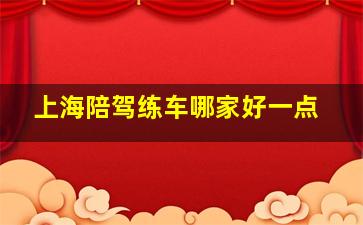 上海陪驾练车哪家好一点